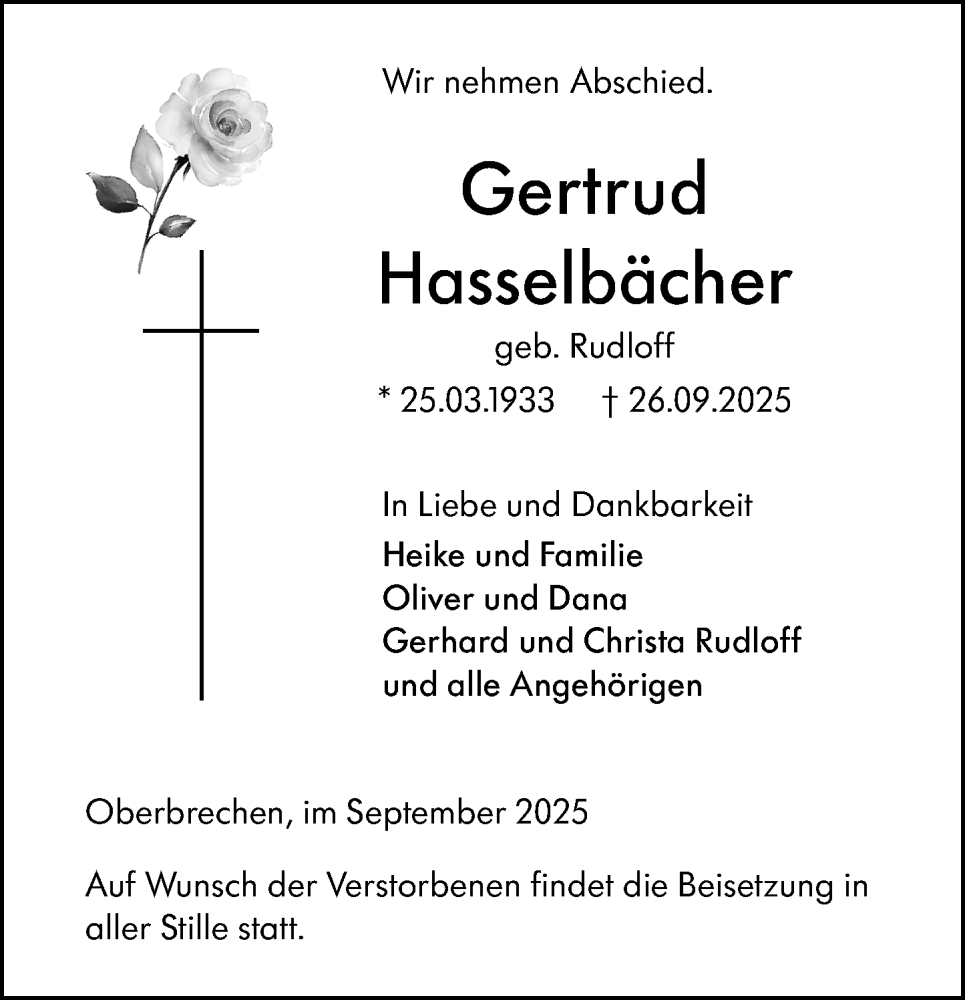 Wir nehmen Abschied.

Gertrud
Hasselbächer
geb. Rudloff
* 25.03.1933 † 26.09.2025

In Liebe und Dankbarkeit
Heike und Familie
Oliver und Dana
Gerhard und Christa Rudloff
und alle Angehörigen

Oberbrechen, im September 2025

Auf Wunsch der Verstorbenen findet die Beisetzung in aller Stille statt.